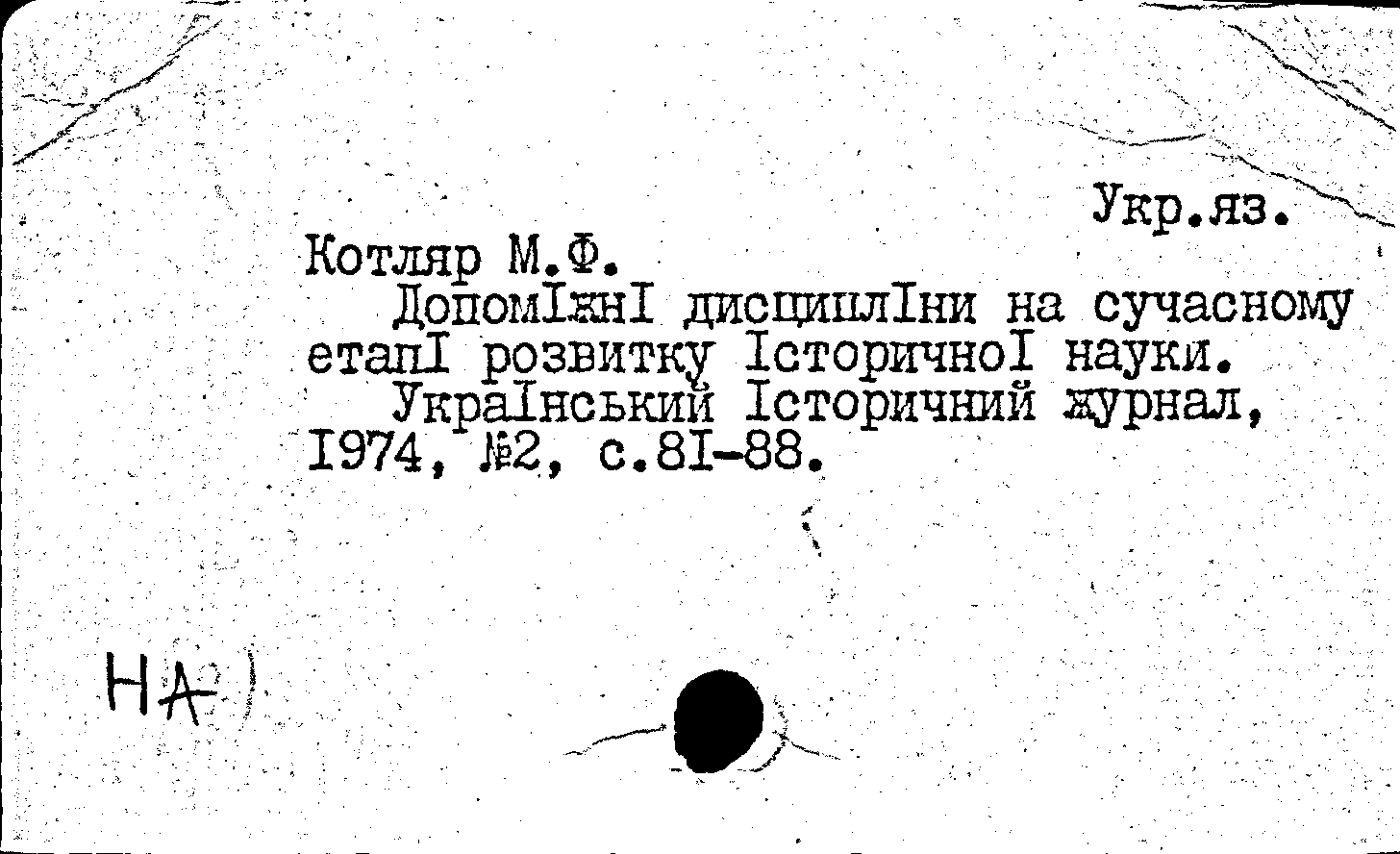 Укр.яз.

Котляр М.Ф.

ДопомIжнI дисциплIни на сучасному етапI розвитку IсторичноI науки.

УкраIнський Iсторичний журнал, I974, №2, с.8I-88.

НА